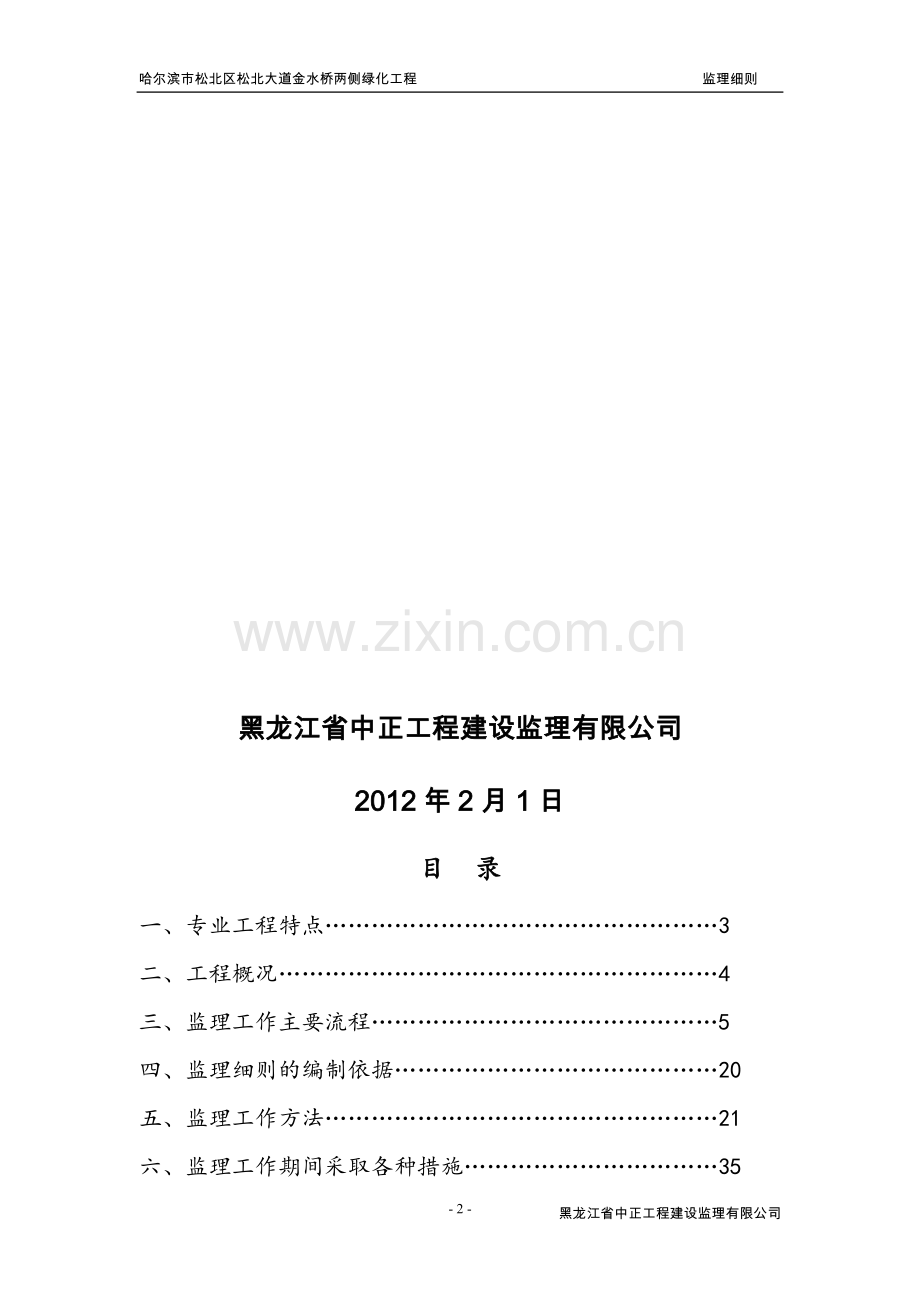 哈尔滨市松北区松北大道金水桥两侧绿化工程 监理细则

www.zixin.com.cn

黑龙江省中正工程建设监理有限公司

2012 年 2 月 1 日

目 录

一、专业工程特点……………………………………………3

二、工程概况…………………………………………………4

三、监理工作主要流程………………………………………5

四、监理细则的编制依据……………………………………20

五、监理工作方法……………………………………………21

六、监理工作期间采取各种措施……………………………35

- 2 - 黑龙江省中正工程建设监理有限公司